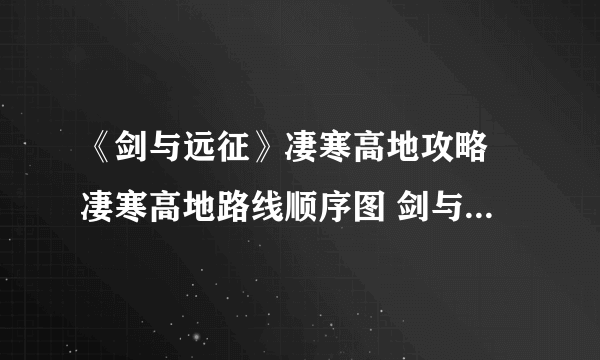 《剑与远征》凄寒高地攻略 凄寒高地路线顺序图 剑与...